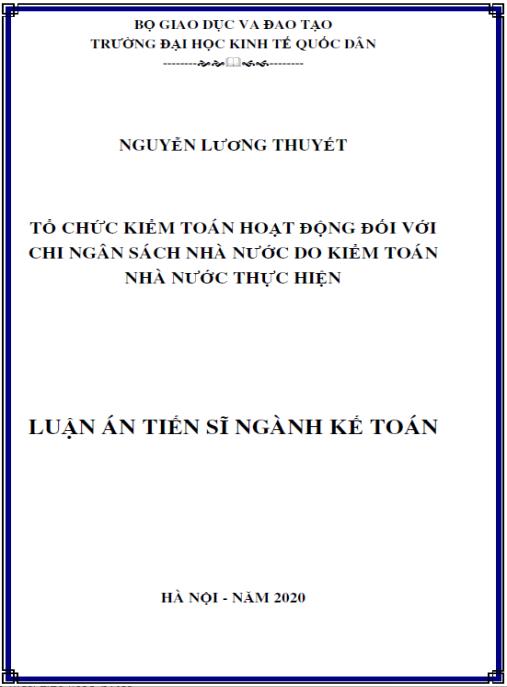 BỘ GIAO DỤC VA ĐAO TẠO
TRƯỜNG ĐẠI HỌC KINH TẾ QUỐC DÂN

NGUYỄN LƯƠNG THUYẾT

TỔ CHỨC KIỂM TOÁN HOẠT ĐỘNG ĐỐI VỚI CHI NGÂN SÁCH NHÀ NƯỚC DO KIỂM TOÁN NHÀ NƯỚC THỰC HIỆN

LUẬN ÁN TIẾN SĨ NGÀNH KẾ TOÁN

HÀ NỘI - NĂM 2020